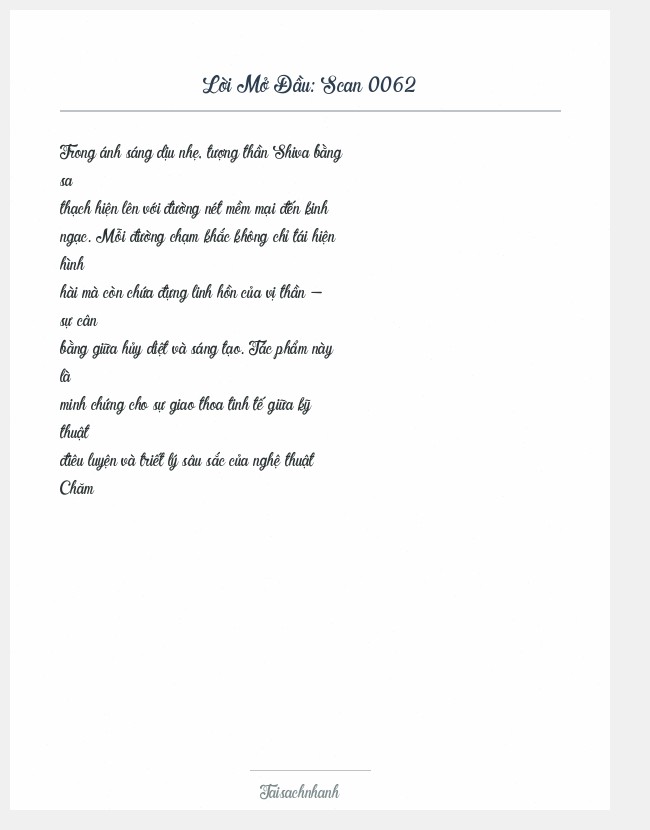 Lời Mở Đầu: Scan 0062

Trong ánh sáng dịu nhẹ, tượng thần Shiva bằng sa thạch hiện lên với đường nét mềm mại đến kinh ngạc. Mỗi đường chạm khắc không chỉ tái hiện hình hài mà còn chứa đựng linh hồn của vị thần — sự cân bằng giữa hủy diệt và sáng tạo. Tác phẩm này là minh chứng cho sự giao thoa tinh tế giữa kỹ thuật điêu luyện và triết lý sâu sắc của nghệ thuật Chăm

Taisachnhanh